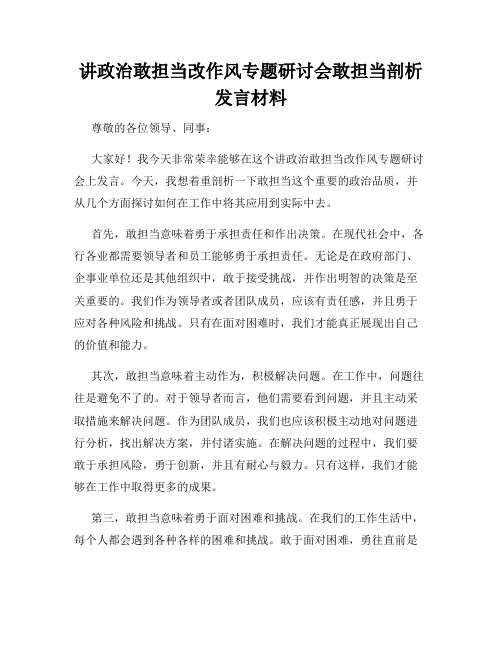 讲政治敢担当改作风专题研讨会敢担当剖析发言材料

尊敬的各位领导、同事：

大家好！我今天非常荣幸能够在这个讲政治敢担当改作风专题研讨会上发言。今天，我想着重剖析一下敢担当这个重要的政治品质，并从几个方面探讨如何在工作中将其应用到实际中去。

首先，敢担当意味着勇于承担责任和作出决策。在现代社会中，各行各业都需要领导者和员工能够勇于承担责任。无论是在政府部门、企事业单位还是其他组织中，敢于接受挑战，并作出明智的决策是至关重要的。我们作为领导者或者团队成员，应该有责任感，并且勇于应对各种风险和挑战。只有在面对困难时，我们才能真正展现出自己的价值和能力。

其次，敢担当意味着主动作为，积极解决问题。在工作中，问题往往是避免不了的。对于领导者而言，他们需要看到问题，并且主动采取措施来解决问题。作为团队成员，我们也应该积极主动地对问题进行分析，找出解决方案，并付诸实施。在解决问题的过程中，我们要敢于承担风险，勇于创新，并且有耐心与毅力。只有这样，我们才能够在工作中取得更多的成果。

第三，敢担当意味着勇于面对困难和挑战。在我们的工作生活中，每个人都会遇到各种各样的困难和挑战。敢于面对困难，勇往直前是